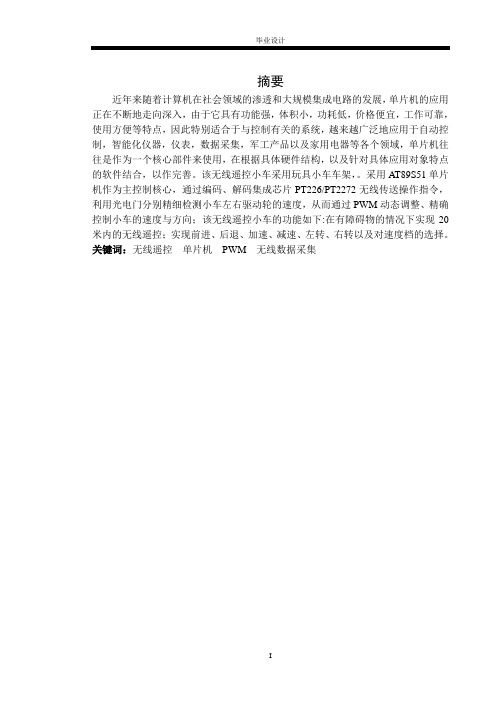 毕业设计

摘要

近年来随着计算机在社会领域的渗透和大规模集成电路的发展，单片机的应用正在不断地走向深入，由于它具有功能强，体积小，功耗低，价格便宜，工作可靠，使用方便等特点，因此特别适合于与控制有关的系统，越来越广泛地应用于自动控制，智能化仪器，仪表，数据采集，军工产品以及家用电器等各个领域，单片机往往是作为一个核心部件来使用，在根据具体硬件结构，以及针对具体应用对象特点的软件结合，以作完善。该无线遥控小车采用玩具小车车架，。采用 AT89S51 单片机作为主控制核心，通过编码、解码集成芯片 PT226/PT2272 无线传送操作指令，利用光电门分别精细检测小车左右驱动轮的速度，从而通过 PWM 动态调整、精确控制小车的速度与方向；该无线遥控小车的功能如下:在有障碍物的情况下实现 20 米内的无线遥控；实现前进、后退、加速、减速、左转、右转以及对速度档的选择。
关键词：无线遥控 单片机 PWM 无线数据采集

I